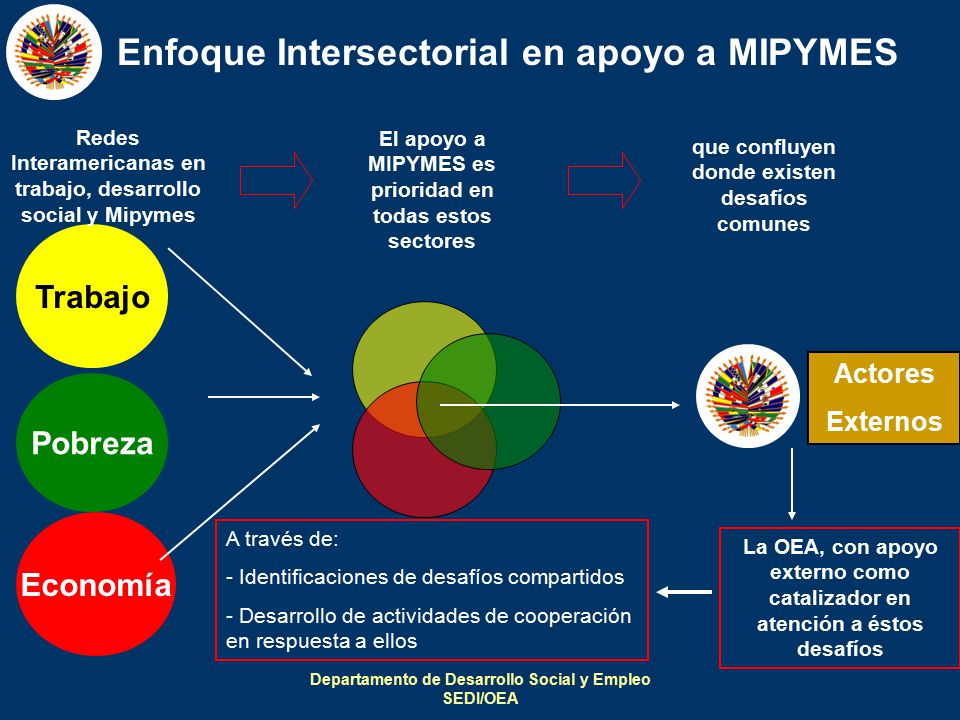 Enfoque Intersectorial en apoyo a MIPYMES

Redes Interamericanas en trabajo, desarrollo social y Mipymes

El apoyo a MIPYMES es prioridad en todas estos sectores

que confluyen donde existen desafíos comunes

Trabajo

Pobreza

Economía

Actores Externos

A través de:
- Identificaciones de desafíos compartidos
- Desarrollo de actividades de cooperación en respuesta a ellos

La OEA, con apoyo externo como catalizador en atención a éstos desafíos

Departamento de Desarrollo Social y Empleo
SEDI/OEA